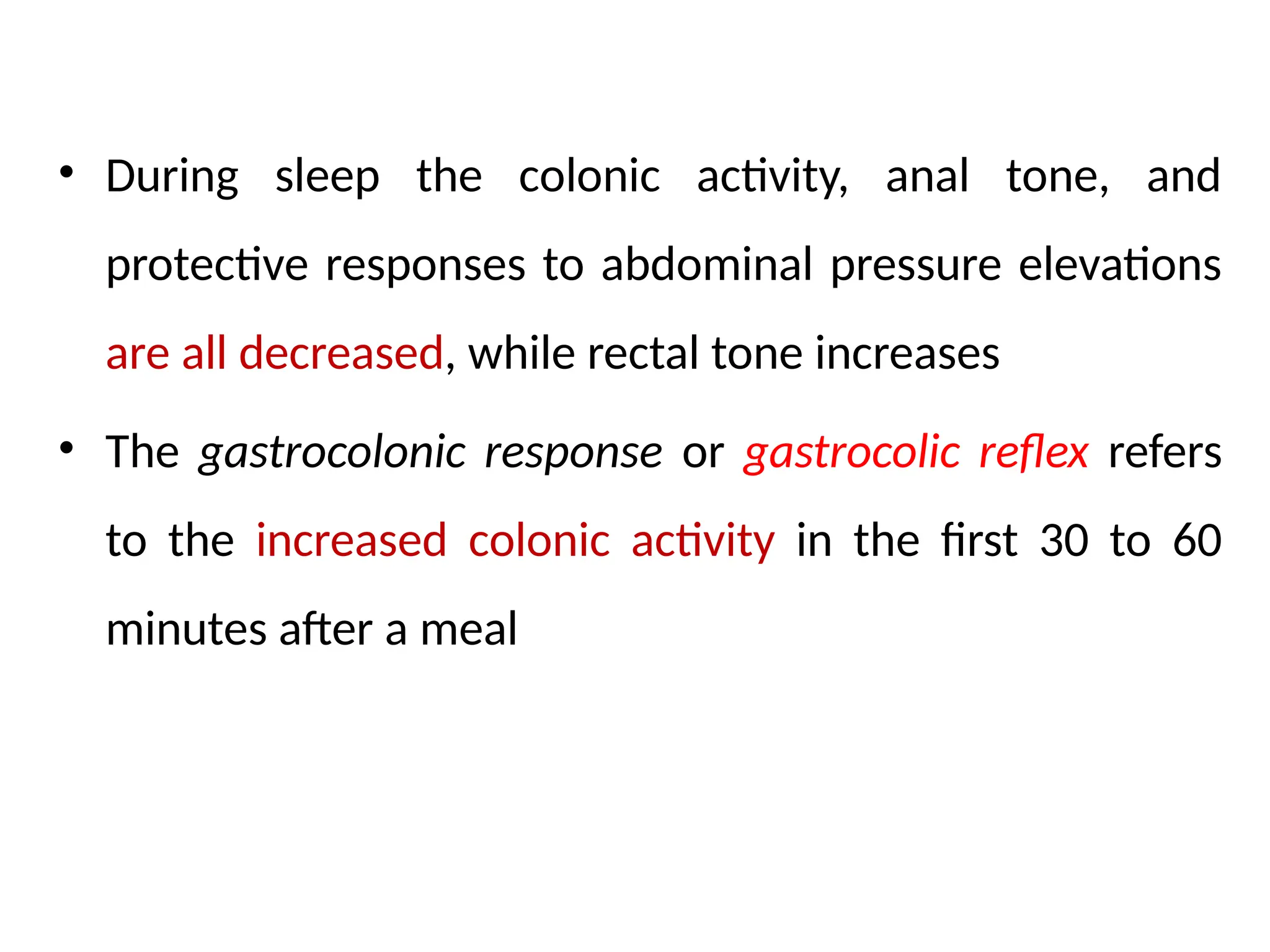 • During sleep the colonic activity, anal tone, and protective responses to abdominal pressure elevations are all decreased, while rectal tone increases

• The gastrocolonic response or gastrocolic reflex refers to the increased colonic activity in the first 30 to 60 minutes after a meal